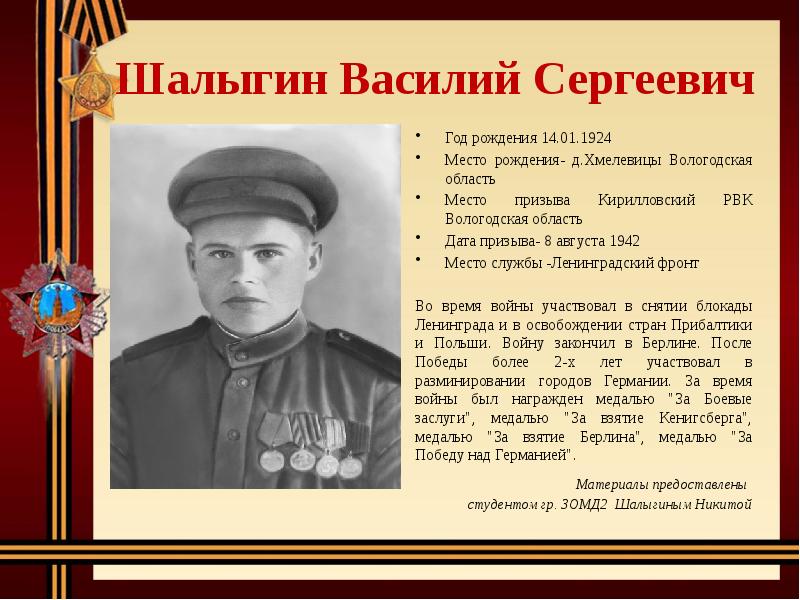 Шалыгин Василий Сергеевич

• Год рождения 14.01.1924
• Место рождения- д.Хмелевицы Вологодская область
• Место призыва Кирилловский РВК Вологодская область
• Дата призыва- 8 августа 1942
• Место службы -Ленинградский фронт

Во время войны участвовал в снятии блокады Ленинграда и в освобождении стран Прибалтики и Польши. Войну закончил в Берлине. После Победы более 2-х лет участвовал в разминировании городов Германии. За время войны был награжден медалью "За Боевые заслуги", медалью "За взятие Кенигсберга", медалью "За взятие Берлина", медалью "За Победу над Германией".

Материалы предоставлены
студентом гр. 3ОМД2 Шалыгиным Никитой